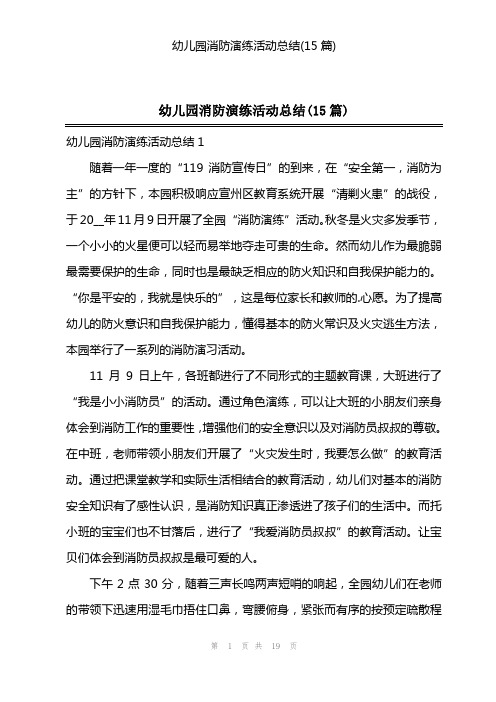 幼儿园消防演练活动总结(15 篇)

幼儿园消防演练活动总结(15 篇)

幼儿园消防演练活动总结 1

随着一年一度的“119 消防宣传日”的到来，在“安全第一，消防为主”的方针下，本园积极响应宣州区教育系统开展“清剿火患”的战役，于 20__年 11 月 9 日开展了全园“消防演练”活动。秋冬是火灾多发季节，一个小小的火星便可以轻而易举地夺走可贵的生命。然而幼儿作为最脆弱最需要保护的生命，同时也是最缺乏相应的防火知识和自我保护能力的。“你是平安的，我就是快乐的”，这是每位家长和教师的.心愿。为了提高幼儿的防火意识和自我保护能力，懂得基本的防火常识及火灾逃生方法，本园举行了一系列的消防演习活动。

11 月 9 日上午，各班都进行了不同形式的主题教育课，大班进行了“我是小小消防员”的活动。通过角色演练，可以让大班的小朋友们亲身体会到消防工作的重要性，增强他们的安全意识以及对消防员叔叔的尊敬。在中班，老师带领小朋友们开展了“火灾发生时，我要怎么做”的教育活动。通过把课堂教学和实际生活相结合的教育活动，幼儿们对基本的消防安全知识有了感性认识，是消防知识真正渗透进了孩子们的生活中。而托小班的宝宝们也不甘落后，进行了“我爱消防员叔叔”的教育活动。让宝贝们体会到消防员叔叔是最可爱的人。

下午 2 点 30 分，随着三声长鸣两声短哨的响起，全园幼儿们在老师的带领下迅速用湿毛巾捂住口鼻，弯腰俯身，紧张而有序的按预定疏散程

第 1 页 共 19 页